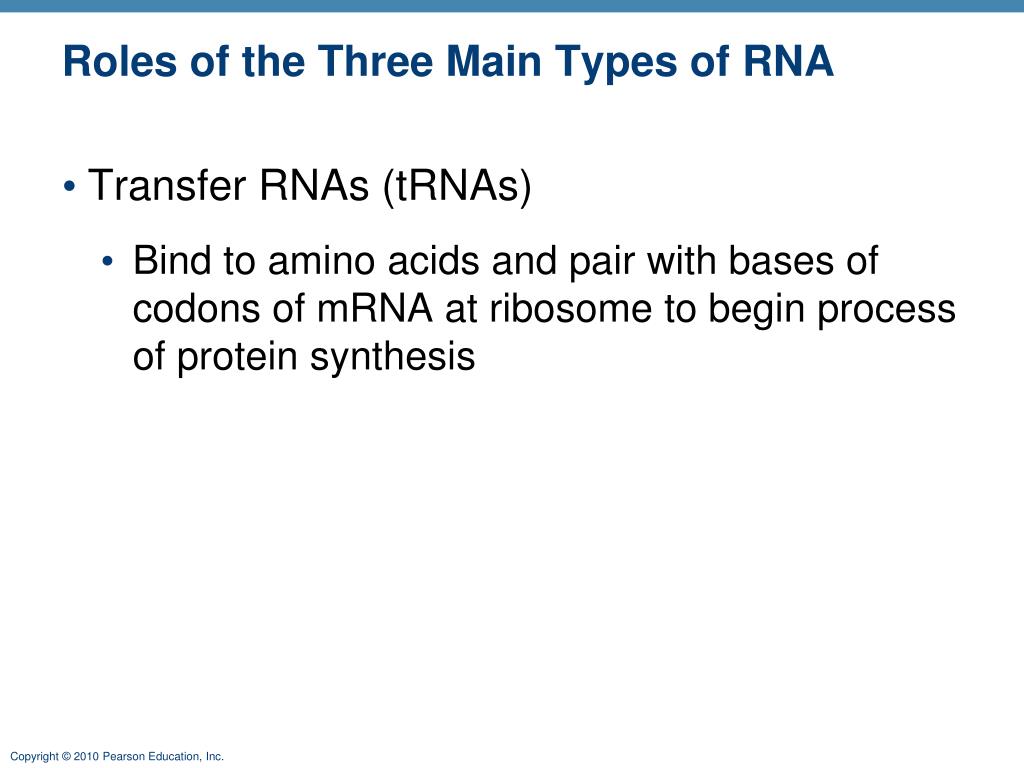 Roles of the Three Main Types of RNA

• Transfer RNAs (tRNAs)

• Bind to amino acids and pair with bases of codons of mRNA at ribosome to begin process of protein synthesis

Copyright © 2010 Pearson Education, Inc.